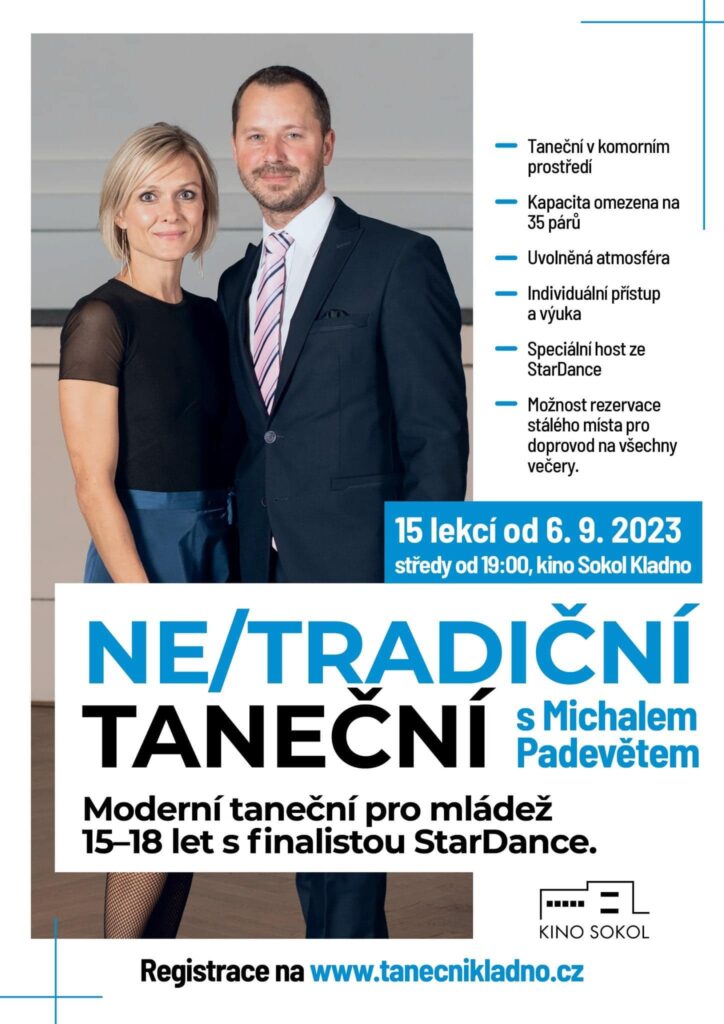 - Taneční v komorním prostředí

- Kapacita omezena na 35 párů

- Uvolněná atmosféra

- Individuální přístup a výuka

- Speciální host ze StarDance

- Možnost rezervace stálého místa pro doprovod na všechny večery.

15 lekcí od 6. 9. 2023
středy od 19:00, kino Sokol Kladno

NE/TRADIČNÍ
TANEČNÍ
s Michalem Padevětem

Moderní taneční pro mládež 15–18 let s finalistou StarDance.

KINO SOKOL

Registrace na www.tanecnikladno.cz